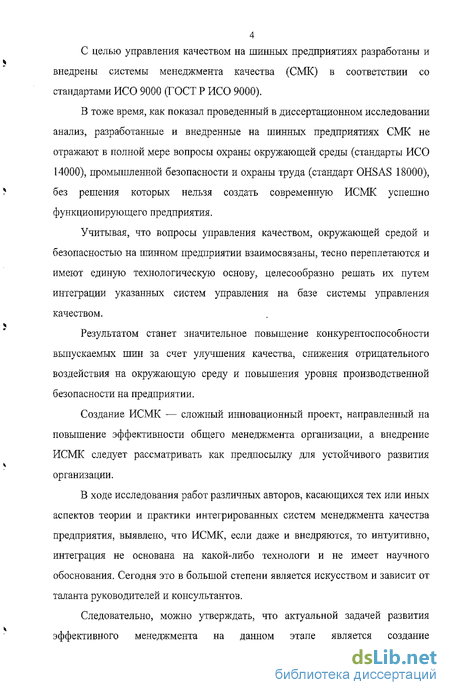 4

С целью управления качеством на шинных предприятиях разработаны и внедрены системы менеджмента качества (СМК) в соответствии со стандартами ИСО 9000 (ГОСТ Р ИСО 9000).

В тоже время, как показал проведенный в диссертационном исследовании анализ, разработанные и внедренные на шинных предприятиях СМК не отражают в полной мере вопросы охраны окружающей среды (стандарты ИСО 14000), промышленной безопасности и охраны труда (стандарт OHSAS 18000), без решения которых нельзя создать современную ИСМК успешно функционирующего предприятия.

Учитывая, что вопросы управления качеством, окружающей средой и безопасностью на шинном предприятии взаимосвязаны, тесно переплетаются и имеют единую технологическую основу, целесообразно решать их путем интеграции указанных систем управления на базе системы управления качеством.

Результатом станет значительное повышение конкурентоспособности выпускаемых шин за счет улучшения качества, снижения отрицательного воздействия на окружающую среду и повышения уровня производственной безопасности на предприятии.

Создание ИСМК — сложный инновационный проект, направленный на повышение эффективности общего менеджмента организации, а внедрение ИСМК следует рассматривать как предпосылку для устойчивого развития организации.

В ходе исследования работ различных авторов, касающихся тех или иных аспектов теории и практики интегрированных систем менеджмента качества предприятия, выявлено, что ИСМК, если даже и внедряются, то интуитивно, интеграция не основана на какой-либо технологи и не имеет научного обоснования. Сегодня это в большой степени является искусством и зависит от таланта руководителей и консультантов.

Следовательно, можно утверждать, что актуальной задачей развития эффективного менеджмента на данном этапе является создание

dsLib.net
библиотека диссертаций